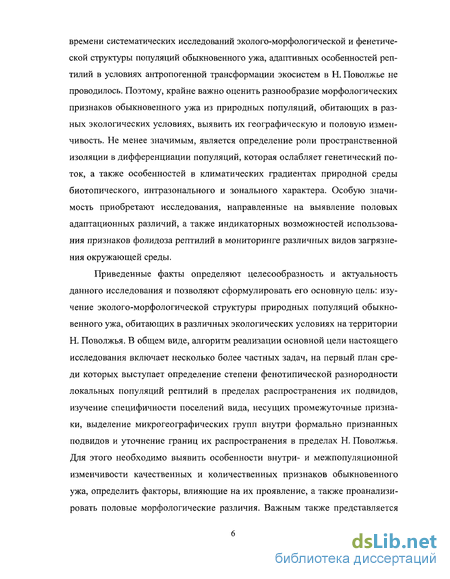 времени систематических исследований эколого-морфологической и фенетической структуры популяций обыкновенного ужа, адаптивных особенностей рептилий в условиях антропогенной трансформации экосистем в Н. Поволжье не проводилось. Поэтому, крайне важно оценить разнообразие морфологических признаков обыкновенного ужа из природных популяций, обитающих в разных экологических условиях, выявить их географическую и половую изменчивость. Не менее значимым, является определение роли пространственной изоляции в дифференциации популяций, которая ослабляет генетический поток, а также особенностей в климатических градиентах природной среды биотопического, интразонального и зонального характера. Особую значимость приобретают исследования, направленные на выявление половых адаптационных различий, а также индикаторных возможностей использования признаков фолидоза рептилий в мониторинге различных видов загрязнения окружающей среды.

Приведенные факты определяют целесообразность и актуальность данного исследования и позволяют сформулировать его основную цель: изучение эколого-морфологической структуры природных популяций обыкновенного ужа, обитающих в различных экологических условиях на территории Н. Поволжья. В общем виде, алгоритм реализации основной цели настоящего исследования включает несколько более частных задач, на первый план среди которых выступает определение степени фенотипической разнородности локальных популяций рептилий в пределах распространения их подвидов, изучение специфичности поселений вида, несущих промежуточные признаки, выделение микрогеографических групп внутри формально признанных подвидов и уточнение границ их распространения в пределах Н. Поволжья. Для этого необходимо выявить особенности внутри- и межпопуляционной изменчивости качественных и количественных признаков обыкновенного ужа, определить факторы, влияющие на их проявление, а также проанализировать половые морфологические различия. Важным также представляется

6

dsLib.net
библиотека диссертаций